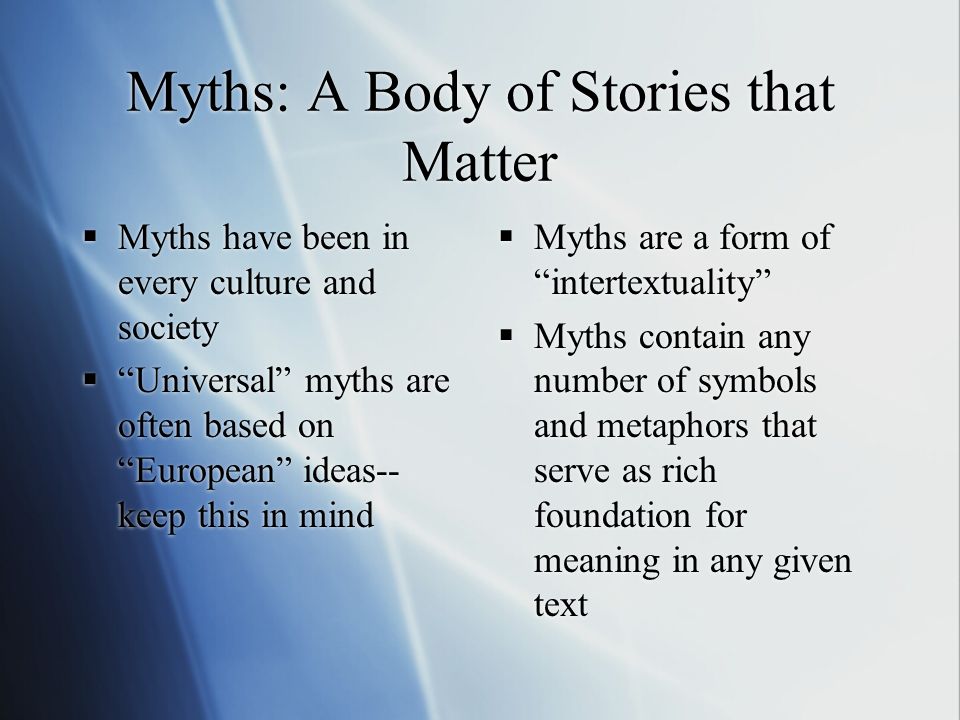 Myths: A Body of Stories that Matter

▪ Myths have been in every culture and society

▪ “Universal” myths are often based on “European” ideas-- keep this in mind

▪ Myths are a form of “intertextuality”

▪ Myths contain any number of symbols and metaphors that serve as rich foundation for meaning in any given text